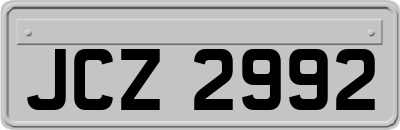 JCZ 2992